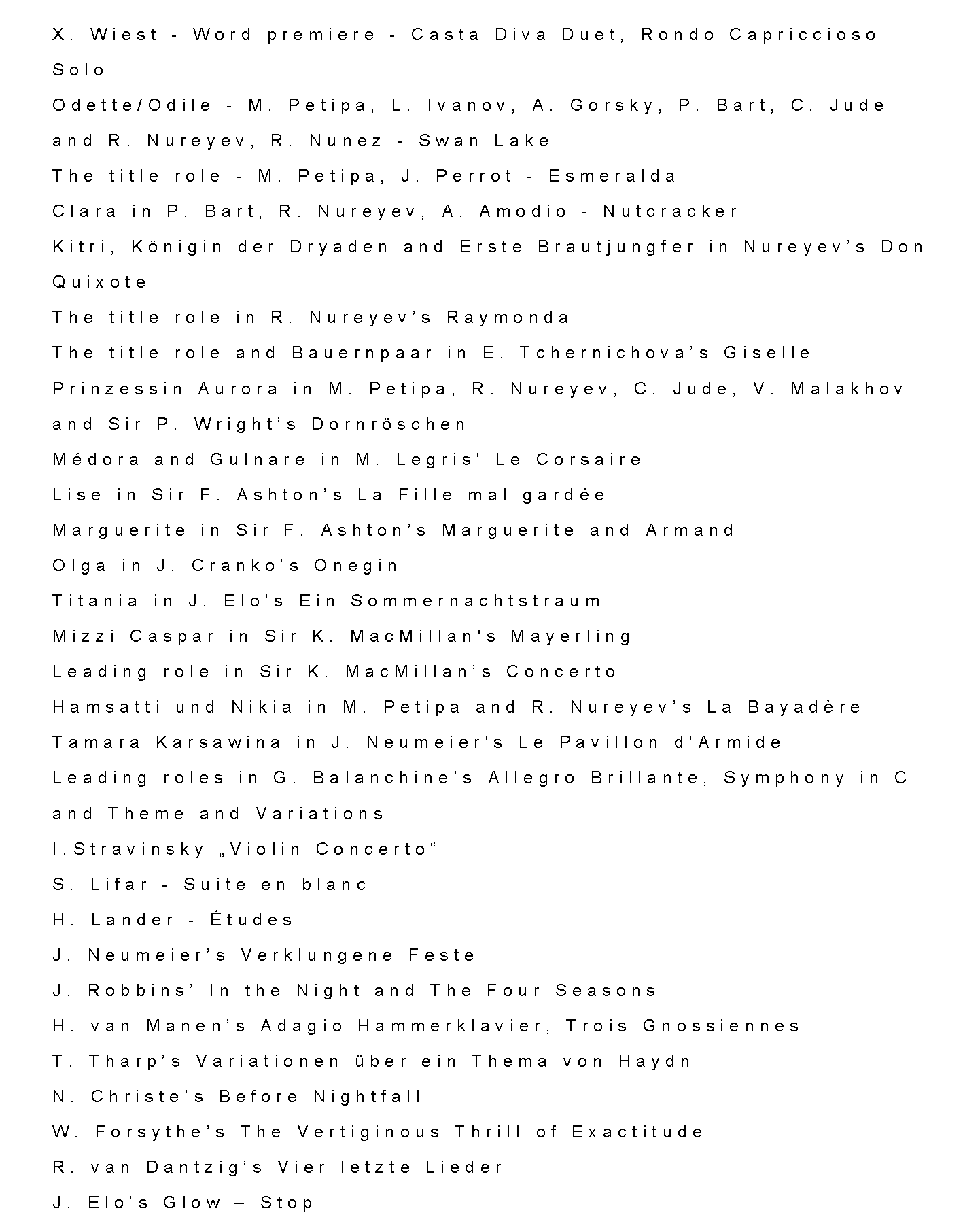 X. Wiest - Word premiere - Casta Diva Duet, Rondo Capriccioso Solo

Odette/Odile - M. Petipa, L. Ivanov, A. Gorsky, P. Bart, C. Jude and R. Nureyev, R. Nunez - Swan Lake

The title role - M. Petipa, J. Perrot - Esmeralda

Clara in P. Bart, R. Nureyev, A. Amodio - Nutcracker

Kitri, Königin der Dryaden and Erste Brautjungfer in Nureyev's Don Quixote

The title role in R. Nureyev's Raymonda

The title role and Bauernpaar in E. Tchernichova's Giselle

Prinzessin Aurora in M. Petipa, R. Nureyev, C. Jude, V. Malakhov and Sir P. Wright's Dornröschen

Médora and Gulnare in M. Legris' Le Corsaire

Lise in Sir F. Ashton's La Fille mal gardée

Marguerite in Sir F. Ashton's Marguerite and Armand

Olga in J. Cranko's Onegin

Titania in J. Elo's Ein Sommernachtstraum

Mizzi Caspar in Sir K. MacMillan's Mayerling

Leading role in Sir K. MacMillan's Concerto

Hamsatti und Nikia in M. Petipa and R. Nureyev's La Bayadère

Tamara Karsawina in J. Neumeier's Le Pavillon d'Armide

Leading roles in G. Balanchine's Allegro Brillante, Symphony in C and Theme and Variations

I.Stravinsky „Violin Concerto“

S. Lifar - Suite en blanc

H. Lander - Études

J. Neumeier's Verklungene Feste

J. Robbins' In the Night and The Four Seasons

H. van Manen's Adagio Hammerklavier, Trois Gnossiennes

T. Tharp's Variationen über ein Thema von Haydn

N. Christe's Before Nightfall

W. Forsythe's The Vertiginous Thrill of Exactitude

R. van Dantzig's Vier letzte Lieder

J. Elo's Glow – Stop